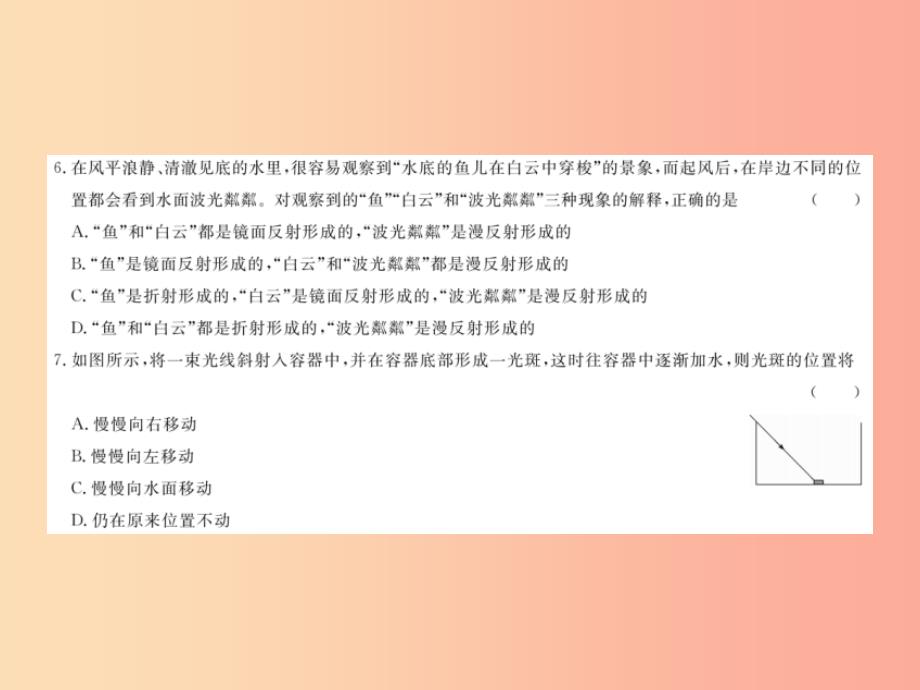 6. 在风平浪静、清澈见底的水里，很容易观察到“水底的鱼儿在白云中穿梭”的景象，而起风后，在岸边不同的位置都会看到水面波光粼粼。对观察到的“鱼”“白云”和“波光粼粼”三种现象的解释，正确的是　（　）

A. “鱼”和“白云”都是镜面反射形成的，“波光粼粼”是漫反射形成的

B. “鱼”是镜面反射形成的，“白云”和“波光粼粼”都是漫反射形成的

C. “鱼”是折射形成的，“白云”是镜面反射形成的，“波光粼粼”是漫反射形成的

D. “鱼”和“白云”都是折射形成的，“波光粼粼”是漫反射形成的

7. 如图所示，将一束光线斜射入容器中，并在容器底部形成一光斑，这时往容器中逐渐加水，则光斑的位置将　（　）

A. 慢慢向右移动

B. 慢慢向左移动

C. 慢慢向水面移动

D. 仍在原来位置不动